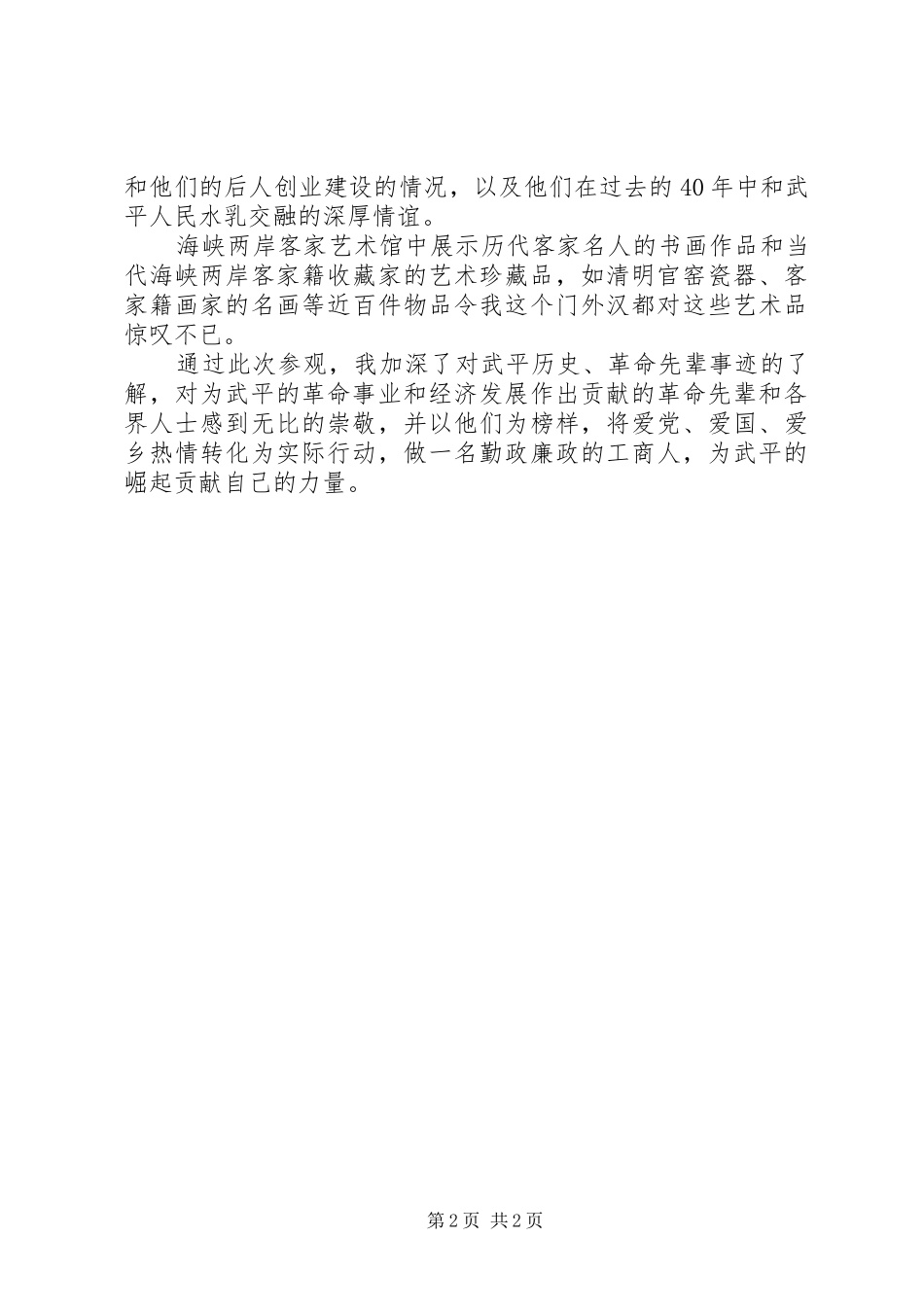 和他们的后人创业建设的情况，以及他们在过去的40年中和武平人民水乳交融的深厚情谊。

海峡两岸客家艺术馆中展示历代客家名人的书画作品和当代海峡两岸客家籍收藏家的艺术珍藏品，如清明官窑瓷器、客家籍画家的名画等近百件物品令我这个门外汉都对这些艺术品惊叹不已。

通过此次参观，我加深了对武平历史、革命先辈事迹的了解，对为武平的革命事业和经济发展作出贡献的革命先辈和各界人士感到无比的崇敬，并以他们为榜样，将爱党、爱国、爱乡热情转化为实际行动，做一名勤政廉政的工商人，为武平的崛起贡献自己的力量。

第2页 共2页